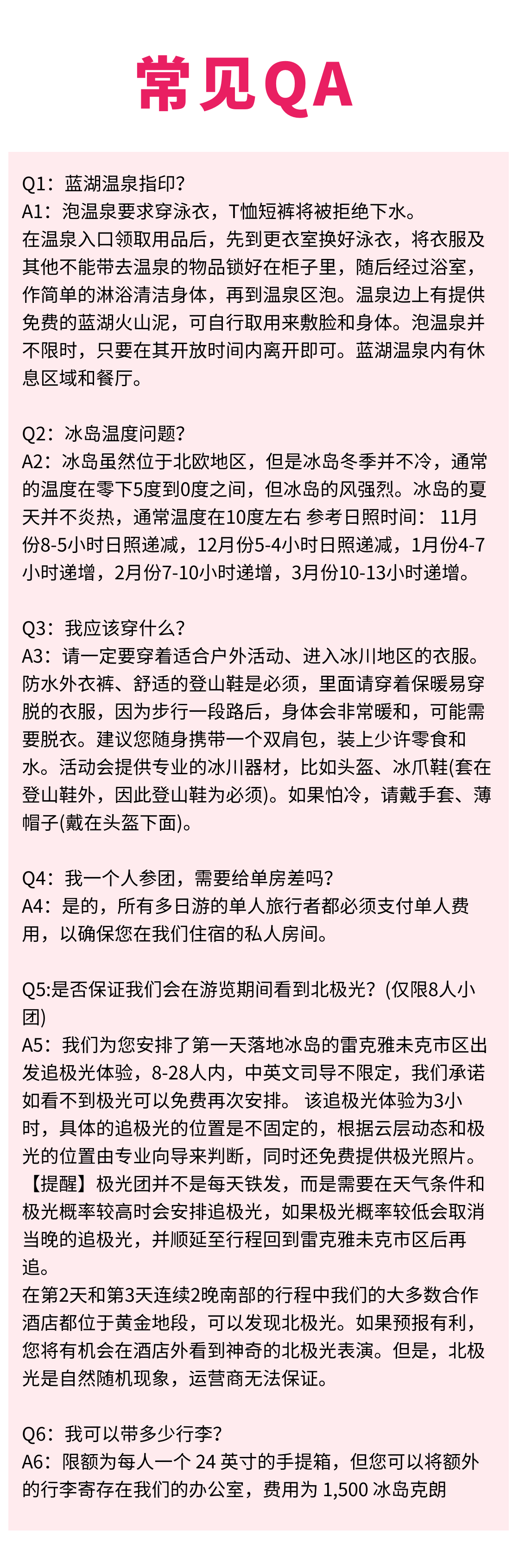 常见QA

Q1：蓝湖温泉指印？
A1：泡温泉要求穿泳衣，T恤短裤将被拒绝下水。
在温泉入口领取用品后，先到更衣室换好泳衣，将衣服及其他不能带去温泉的物品锁好在柜子里，随后经过浴室，作简单的淋浴清洁身体，再到温泉区泡。温泉边上有提供免费的蓝湖火山泥，可自行取用来敷脸和身体。泡温泉并不限时，只要在其开放时间内离开即可。蓝湖温泉内有休息区域和餐厅。

Q2：冰岛温度问题？
A2：冰岛虽然位于北欧地区，但是冰岛冬季并不冷，通常的温度在零下5度到0度之间，但冰岛的风强烈。冰岛的夏天并不炎热，通常温度在10度左右 参考日照时间： 11月份8-5小时日照递减，12月份5-4小时日照递减，1月份4-7小时递增，2月份7-10小时递增，3月份10-13小时递增。

Q3：我应该穿什么？
A3：请一定要穿着适合户外活动、进入冰川地区的衣服。防水外衣裤、舒适的登山鞋是必须，里面请穿着保暖易穿脱的衣服，因为步行一段路后，身体会非常暖和，可能需要脱衣。建议您随身携带一个双肩包，装上少许零食和水。活动会提供专业的冰川器材，比如头盔、冰爪鞋(套在登山鞋外，因此登山鞋为必须)。如果怕冷，请戴手套、薄帽子(戴在头盔下面)。

Q4：我一个人参团，需要给单房差吗？
A4：是的，所有多日游的单人旅行者都必须支付单人费用，以确保您在我们住宿的私人房间。

Q5:是否保证我们会在游览期间看到北极光？(仅限8人小团)
A5：我们为您安排了第一天落地冰岛的雷克雅未克市区出发追极光体验，8-28人内，中英文司导不限定，我们承诺如看不到极光可以免费再次安排。 该追极光体验为3小时，具体的追极光的位置是不固定的，根据云层动态和极光的位置由专业向导来判断，同时还免费提供极光照片。
【提醒】极光团并不是每天铁发，而是需要在天气条件和极光概率较高时会安排追极光，如果极光概率较低会取消当晚的追极光，并顺延至行程回到雷克雅未克市区后再追。
在第2天和第3天连续2晚南部的行程中我们的大多数合作酒店都位于黄金地段，可以发现北极光。如果预报有利，您将有机会在酒店外看到神奇的北极光表演。但是，北极光是自然随机现象，运营商无法保证。

Q6：我可以带多少行李？
A6：限额为每人一个 24 英寸的手提箱，但您可以将额外的行李寄存在我们的办公室，费用为 1,500 冰岛克朗